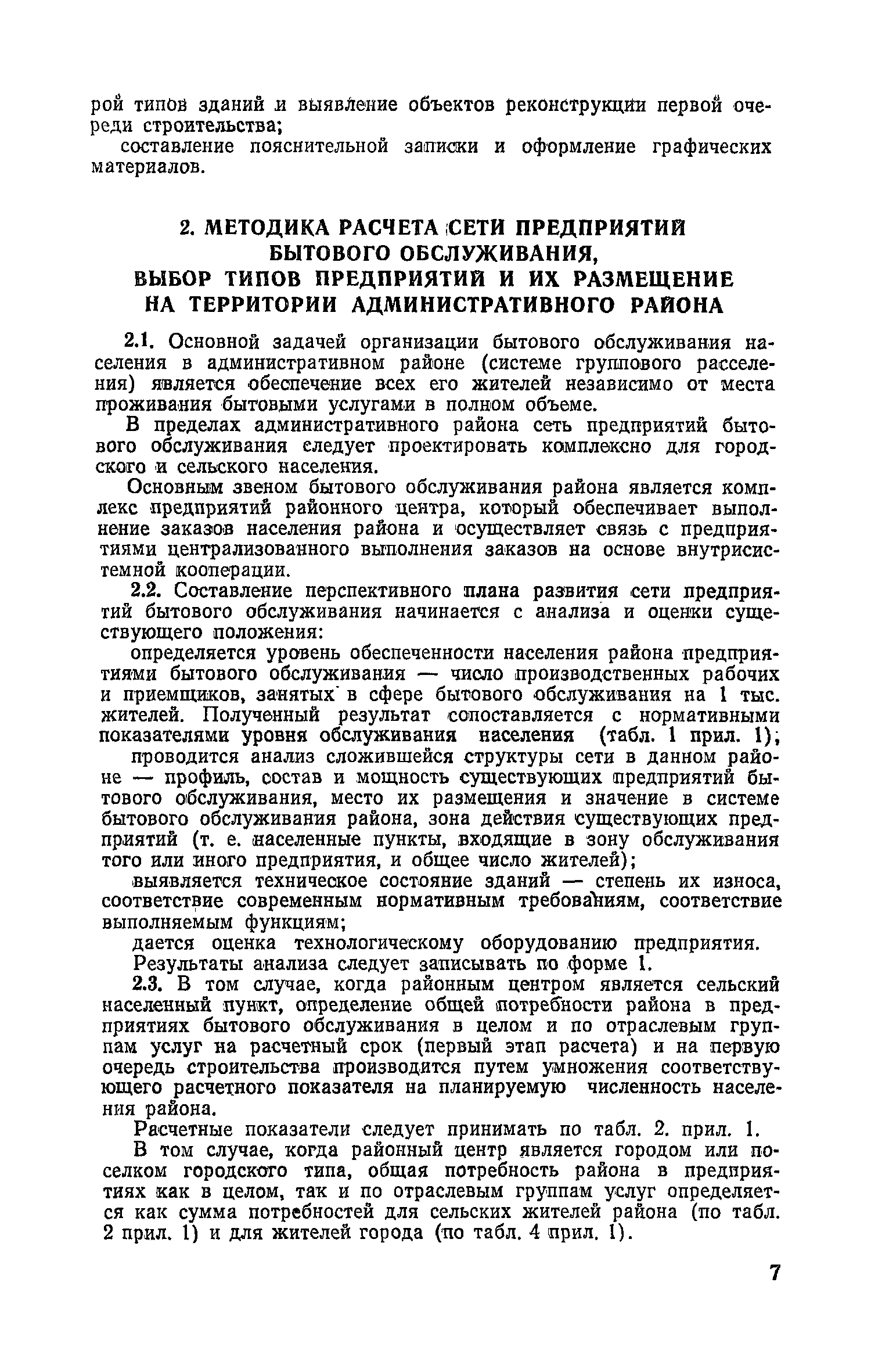 рой типов зданий и выявление объектов реконструкции первой очереди строительства;

составление пояснительной записки и оформление графических материалов.

2. МЕТОДИКА РАСЧЕТА СЕТИ ПРЕДПРИЯТИЙ БЫТОВОГО ОБСЛУЖИВАНИЯ, ВЫБОР ТИПОВ ПРЕДПРИЯТИЙ И ИХ РАЗМЕЩЕНИЕ НА ТЕРРИТОРИИ АДМИНИСТРАТИВНОГО РАЙОНА

2.1. Основной задачей организации бытового обслуживания населения в административном районе (системе группового расселения) является обеспечение всех его жителей независимо от места проживания бытовыми услугами в полном объеме.

В пределах административного района сеть предприятий бытового обслуживания следует проектировать комплексно для городского и сельского населения.

Основным звеном бытового обслуживания района является комплекс предприятий районного центра, который обеспечивает выполнение заказов населения района и осуществляет связь с предприятиями централизованного выполнения заказов на основе внутрисистемной кооперации.

2.2. Составление перспективного плана развития сети предприятий бытового обслуживания начинается с анализа и оценки существующего положения:

определяется уровень обеспеченности населения района предприятиями бытового обслуживания — число производственных рабочих и приемщиков, занятых в сфере бытового обслуживания на 1 тыс. жителей. Полученный результат сопоставляется с нормативными показателями уровня обслуживания населения (табл. 1 прил. 1);

проводится анализ сложившейся структуры сети в данном районе — профиль, состав и мощность существующих предприятий бытового обслуживания, место их размещения и значение в системе бытового обслуживания района, зона действия существующих предприятий (т. е. населенные пункты, входящие в зону обслуживания того или иного предприятия, и общее число жителей);

выявляется техническое состояние зданий — степень их износа, соответствие современным нормативным требованиям, соответствие выполняемым функциям;

дается оценка технологическому оборудованию предприятия.

Результаты анализа следует записывать по форме 1.

2.3. В том случае, когда районным центром является сельский населенный пункт, определение общей потребности района в предприятиях бытового обслуживания в целом и по отраслевым группам услуг на расчетный срок (первый этап расчета) и на первую очередь строительства производится путем умножения соответствующего расчетного показателя на планируемую численность населения района.

Расчетные показатели следует принимать по табл. 2. прил. 1.

В том случае, когда районный центр является городом или поселком городского типа, общая потребность района в предприятиях как в целом, так и по отраслевым группам услуг определяется как сумма потребностей для сельских жителей района (по табл. 2 прил. 1) и для жителей города (по табл. 4 прил. 1).

7